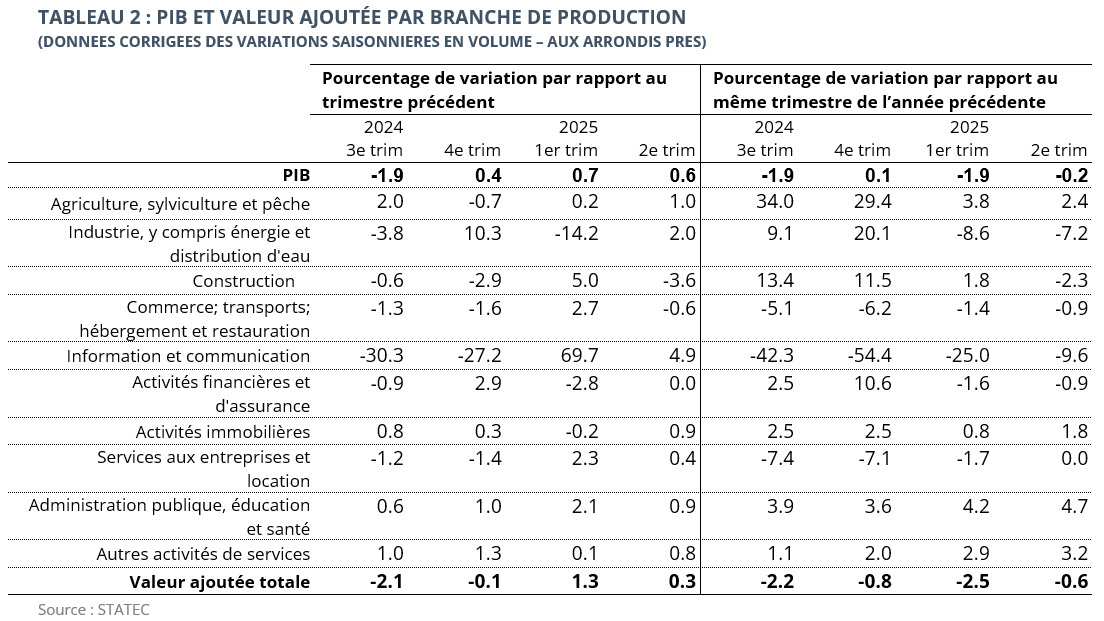 TABLEAU 2 : PIB ET VALEUR AJOUTÉE PAR BRANCHE DE PRODUCTION
(DONNEES CORRIGEES DES VARIATIONS SAISONNIERES EN VOLUME – AUX ARRONDIS PRES)

| | Pourcentage de variation par rapport au trimestre précédent | | | | Pourcentage de variation par rapport au même trimestre de l'année précédente | | | |
|---|---|---|---|---|---|---|---|---|
| | 2024 3e trim | 4e trim | 2025 1er trim | 2e trim | 2024 3e trim | 4e trim | 2025 1er trim | 2e trim |
| **PIB** | **-1.9** | **0.4** | **0.7** | **0.6** | **-1.9** | **0.1** | **-1.9** | **-0.2** |
| Agriculture, sylviculture et pêche | 2.0 | -0.7 | 0.2 | 1.0 | 34.0 | 29.4 | 3.8 | 2.4 |
| Industrie, y compris énergie et distribution d'eau | -3.8 | 10.3 | -14.2 | 2.0 | 9.1 | 20.1 | -8.6 | -7.2 |
| Construction | -0.6 | -2.9 | 5.0 | -3.6 | 13.4 | 11.5 | 1.8 | -2.3 |
| Commerce; transports; hébergement et restauration | -1.3 | -1.6 | 2.7 | -0.6 | -5.1 | -6.2 | -1.4 | -0.9 |
| Information et communication | -30.3 | -27.2 | 69.7 | 4.9 | -42.3 | -54.4 | -25.0 | -9.6 |
| Activités financières et d'assurance | -0.9 | 2.9 | -2.8 | 0.0 | 2.5 | 10.6 | -1.6 | -0.9 |
| Activités immobilières | 0.8 | 0.3 | -0.2 | 0.9 | 2.5 | 2.5 | 0.8 | 1.8 |
| Services aux entreprises et location | -1.2 | -1.4 | 2.3 | 0.4 | -7.4 | -7.1 | -1.7 | 0.0 |
| Administration publique, éducation et santé | 0.6 | 1.0 | 2.1 | 0.9 | 3.9 | 3.6 | 4.2 | 4.7 |
| Autres activités de services | 1.0 | 1.3 | 0.1 | 0.8 | 1.1 | 2.0 | 2.9 | 3.2 |
| **Valeur ajoutée totale** | **-2.1** | **-0.1** | **1.3** | **0.3** | **-2.2** | **-0.8** | **-2.5** | **-0.6** |

Source : STATEC